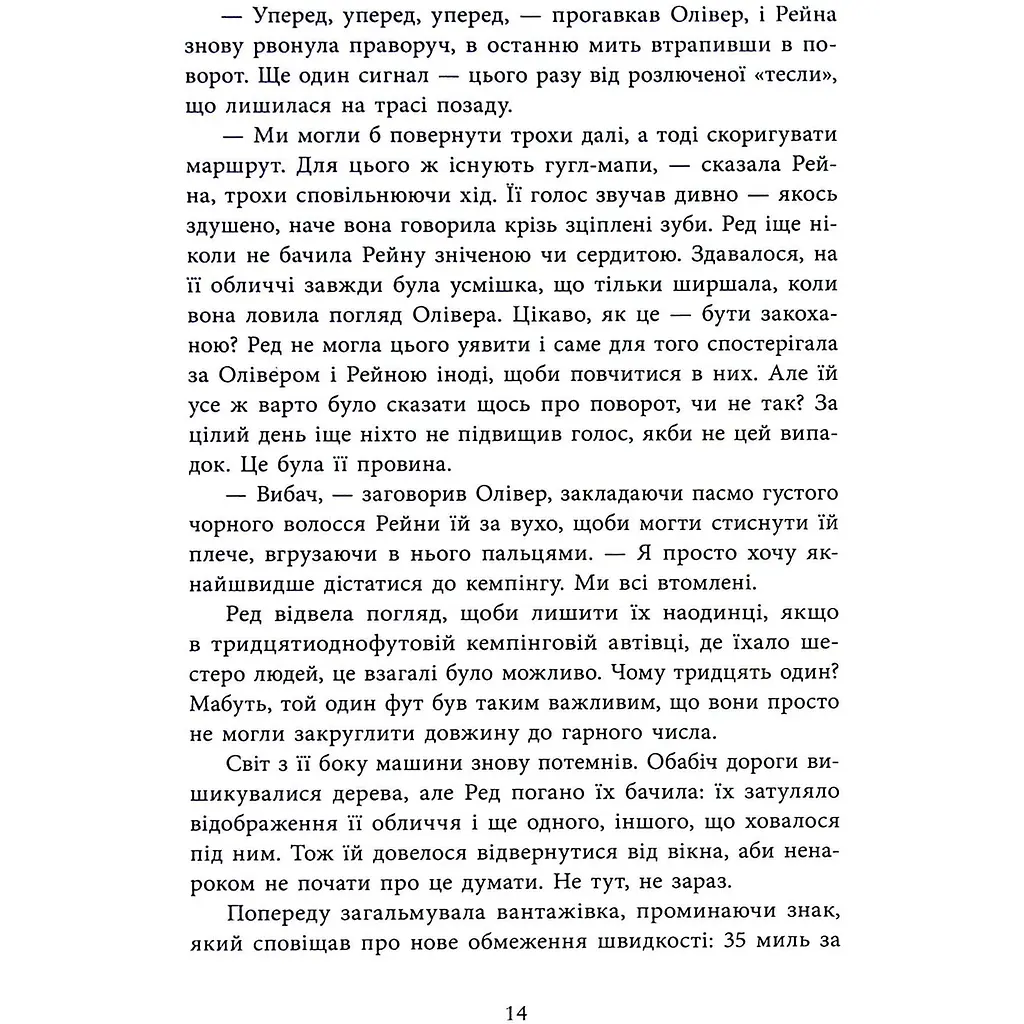 — Уперед, уперед, уперед, — прогавкав Олівер, і Рейна знову рвонула праворуч, в останню мить втрапивши в поворот. Ще один сигнал — цього разу від розлюченої «тесли», що лишилася на трасі позаду.

— Ми могли б повернути трохи далі, а тоді скоригувати маршрут. Для цього ж існують гугл-мапи, — сказала Рейна, трохи сповільнюючи хід. Її голос звучав дивно — якось здушено, наче вона говорила крізь зціплені зуби. Ред іще ніколи не бачила Рейну зніченою чи сердитою. Здавалося, на її обличчі завжди була усмішка, що тільки ширшала, коли вона ловила погляд Олівера. Цікаво, як це — бути закоханою? Ред не могла цього уявити і саме для того спостерігала за Олівером і Рейною іноді, щоби повчитися в них. Але їй усе ж варто було сказати щось про поворот, чи не так? За цілий день іще ніхто не підвищив голос, якби не цей випадок. Це була її провина.

— Вибач, — заговорив Олівер, закладаючи пасмо густого чорного волосся Рейни їй за вухо, щоби могти стиснути їй плече, вгрузаючи в нього пальцями. — Я просто хочу якнайшвидше дістатися до кемпінгу. Ми всі втомлені.

Ред відвела погляд, щоби лишити їх наодинці, якщо в тридцятиоднофутовій кемпінговій автівці, де їхало шестеро людей, це взагалі було можливо. Чому тридцять один? Мабуть, той один фут був таким важливим, що вони просто не могли закруглити довжину до гарного числа.

Світ з її боку машини знову потемнів. Обабіч дороги вишикувалися дерева, але Ред погано їх бачила: їх затуляло відображення її обличчя і ще одного, іншого, що ховалося під ним. Тож їй довелося відвернутися від вікна, аби ненароком не почати про це думати. Не тут, не зараз.

Попереду загальмувала вантажівка, проминаючи знак, який сповіщав про нове обмеження швидкості: 35 миль за

14